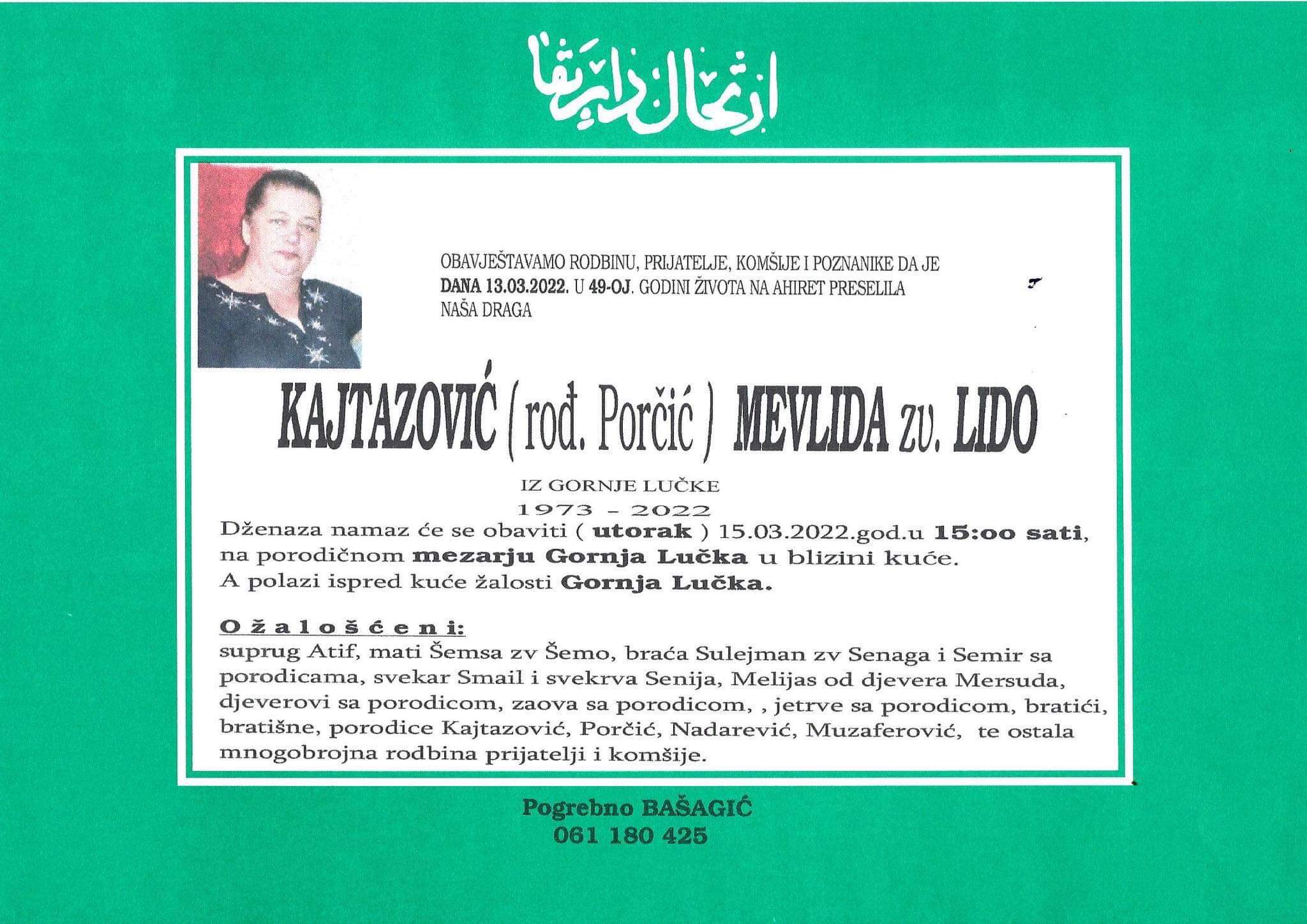 ارتحال دار بقا

OBAVJEŠTAVAMO RODBINU, PRIJATELJE, KOMŠIJE I POZNANIKE DA JE DANA 13.03.2022. U 49-OJ. GODINI ŽIVOTA NA AHIRET PRESELILA NAŠA DRAGA

KAJTAZOVIĆ ( rođ. Porčić ) MEVLIDA zv. LIDO

IZ GORNJE LUČKE

1973 - 2022

Dženaza namaz će se obaviti ( utorak ) 15.03.2022.god.u 15:oo sati, na porodičnom mezarju Gornja Lučka u blizini kuće. A polazi ispred kuće žalosti Gornja Lučka.

Ožalošćeni:

suprug Atif, mati Šemsa zv Šemo, braća Sulejman zv Senaga i Semir sa porodicama, svekar Smail i svekrva Senija, Melijas od djevera Mersuda, djeverovi sa porodicom, zaova sa porodicom, , jetrve sa porodicom, bratići, bratišne, porodice Kajtazović, Porčić, Nadarević, Muzaferović, te ostala mnogobrojna rodbina prijatelji i komšije.

Pogrebno BAŠAGIĆ
061 180 425